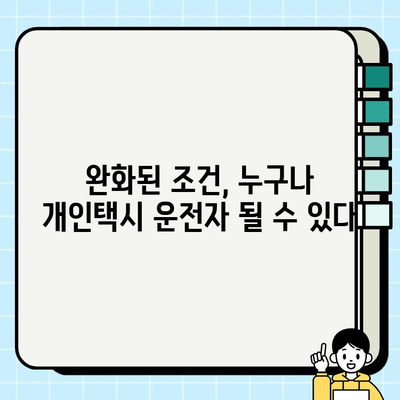 완화된 조건, 누구나
개인택시 운전자 될 수 있다